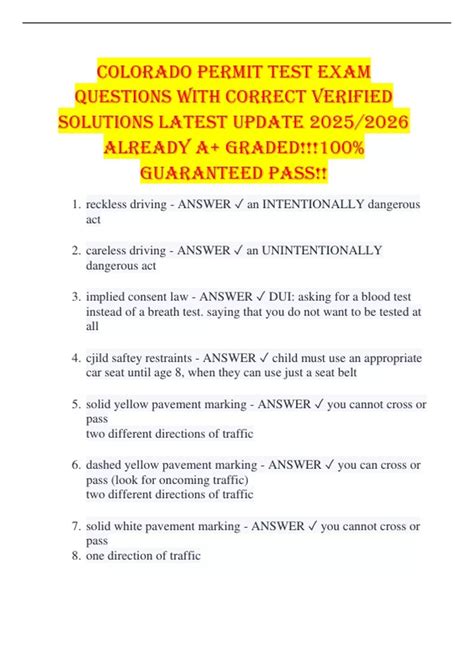 COLORADO PERMIT TEST EXAM QUESTIONS WITH CORRECT VERIFIED SOLUTIONS LATEST UPDATE 2025/2026 ALREADY A+ GRADED!!!100% GUARANTEED PASS!!

1. reckless driving - ANSWER ✓ an INTENTIONALLY dangerous act

2. careless driving - ANSWER ✓ an UNINTENTIONALLY dangerous act

3. implied consent law - ANSWER ✓ DUI: asking for a blood test instead of a breath test. saying that you do not want to be tested at all

4. cjild saftey restraints - ANSWER ✓ child must use an appropriate car seat until age 8, when they can use just a seat belt

5. solid yellow pavement marking - ANSWER ✓ you cannot cross or pass
two different directions of traffic

6. dashed yellow pavement marking - ANSWER ✓ you can cross or pass (look for oncoming traffic)
two different directions of traffic

7. solid white pavement marking - ANSWER ✓ you cannot cross or pass
8. one direction of traffic